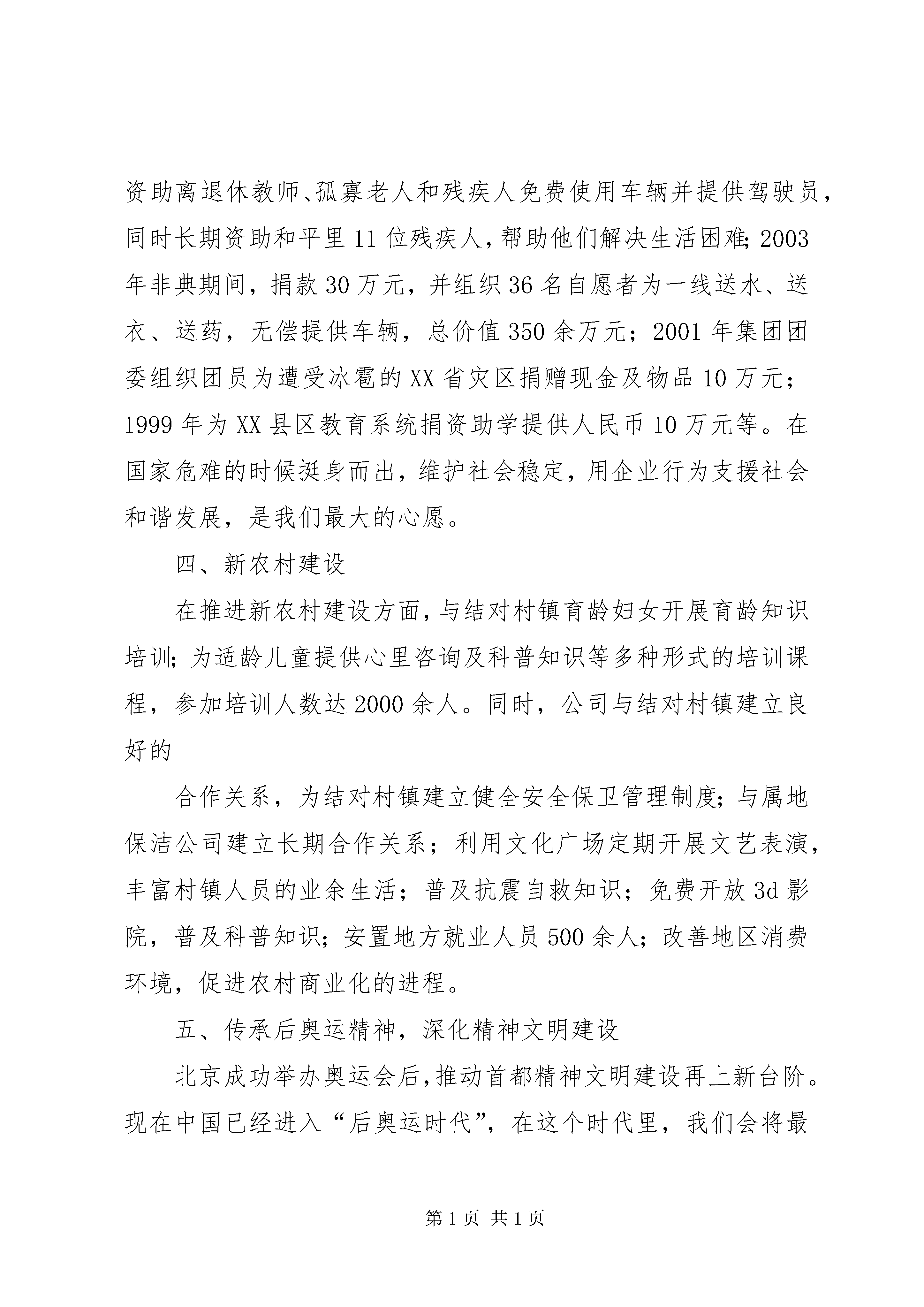 资助离退休教师、孤寡老人和残疾人免费使用车辆并提供驾驶员，同时长期资助和平里11位残疾人，帮助他们解决生活困难;2003年非典期间，捐款30万元，并组织36名自愿者为一线送水、送衣、送药，无偿提供车辆，总价值350余万元；2001年集团团委组织团员为遭受冰雹的XX省灾区捐赠现金及物品10万元；1999年为XX县区教育系统捐资助学提供人民币10万元等。在国家危难的时候挺身而出，维护社会稳定，用企业行为支援社会和谐发展，是我们最大的心愿。

四、新农村建设

在推进新农村建设方面，与结对村镇育龄妇女开展育龄知识培训;为适龄儿童提供心里咨询及科普知识等多种形式的培训课程，参加培训人数达2000余人。同时，公司与结对村镇建立良好的

合作关系，为结对村镇建立健全安全保卫管理制度;与属地保洁公司建立长期合作关系；利用文化广场定期开展文艺表演，丰富村镇人员的业余生活；普及抗震自救知识；免费开放3d影院，普及科普知识;安置地方就业人员500余人;改善地区消费环境，促进农村商业化的进程。

五、传承后奥运精神，深化精神文明建设

北京成功举办奥运会后，推动首都精神文明建设再上新台阶。现在中国已经进入“后奥运时代”，在这个时代里，我们会将最

第1页 共1页